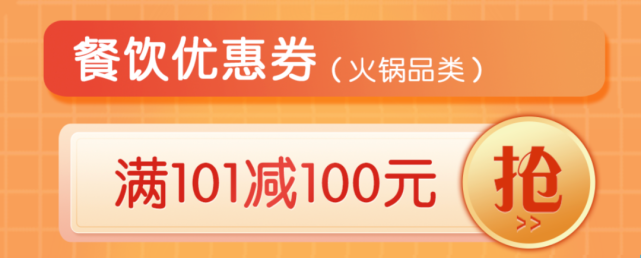 餐饮优惠券（火锅品类）

满101减100元

抢
>>